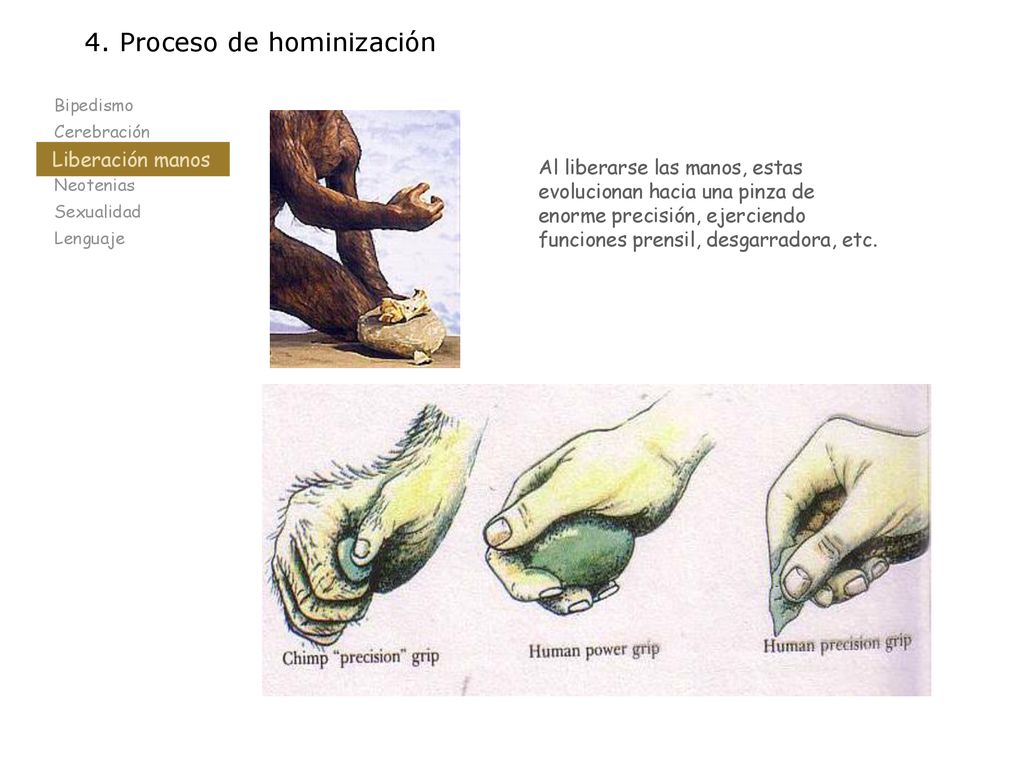 4. Proceso de hominización

Bipedismo
Cerebración
Liberación manos
Neotenias
Sexualidad
Lenguaje

Al liberarse las manos, estas evolucionan hacia una pinza de enorme precisión, ejerciendo funciones prensil, desgarradora, etc.

Chimp "precision" grip

Human power grip

Human precision grip